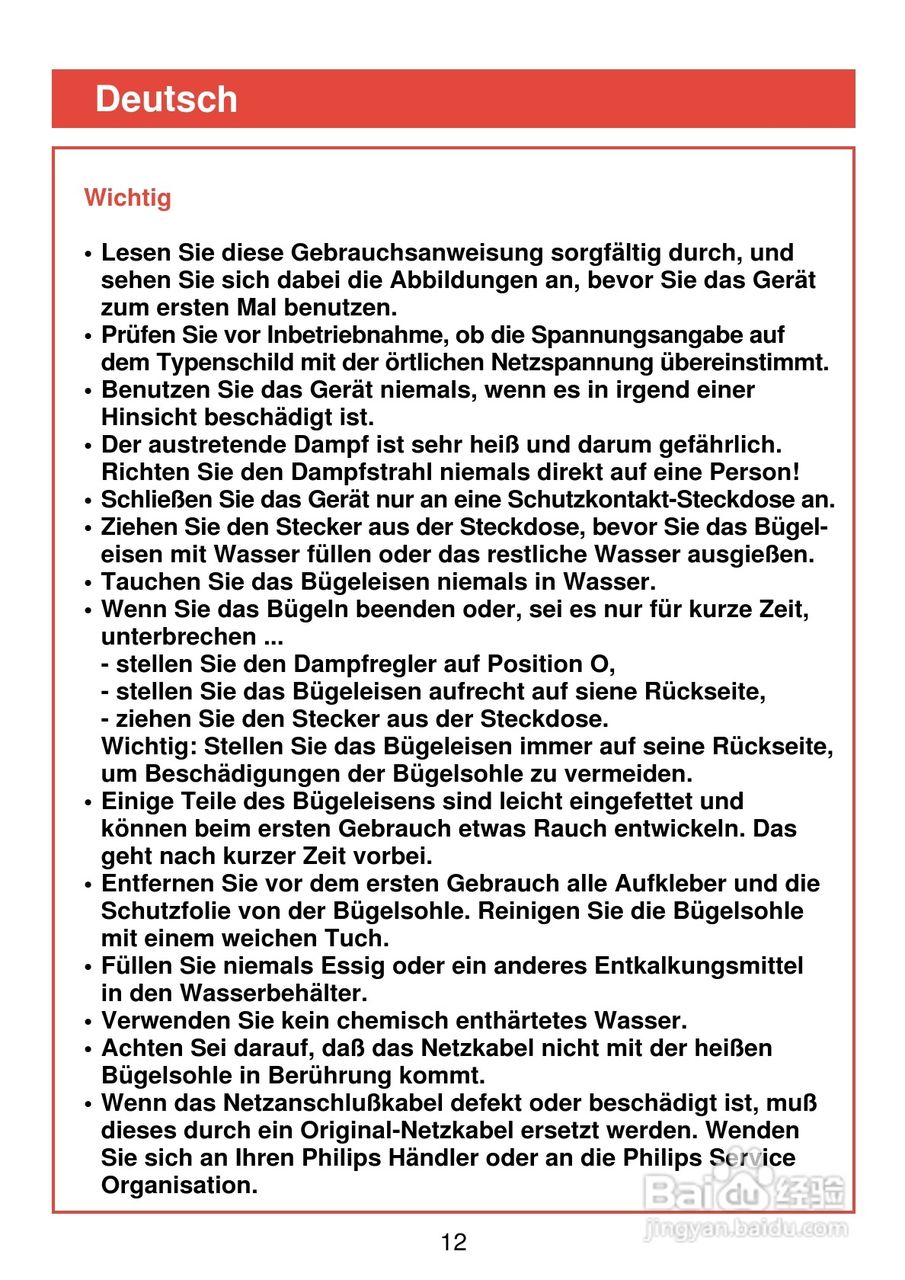 Deutsch

Wichtig

• Lesen Sie diese Gebrauchsanweisung sorgfältig durch, und sehen Sie sich dabei die Abbildungen an, bevor Sie das Gerät zum ersten Mal benutzen.
• Prüfen Sie vor Inbetriebnahme, ob die Spannungsangabe auf dem Typenschild mit der örtlichen Netzspannung übereinstimmt.
• Benutzen Sie das Gerät niemals, wenn es in irgend einer Hinsicht beschädigt ist.
• Der austretende Dampf ist sehr heiß und darum gefährlich. Richten Sie den Dampfstrahl niemals direkt auf eine Person!
• Schließen Sie das Gerät nur an eine Schutzkontakt-Steckdose an.
• Ziehen Sie den Stecker aus der Steckdose, bevor Sie das Bügeleisen mit Wasser füllen oder das restliche Wasser ausgießen.
• Tauchen Sie das Bügeleisen niemals in Wasser.
• Wenn Sie das Bügeln beenden oder, sei es nur für kurze Zeit, unterbrechen ...
- stellen Sie den Dampfregler auf Position O,
- stellen Sie das Bügeleisen aufrecht auf siene Rückseite,
- ziehen Sie den Stecker aus der Steckdose.
Wichtig: Stellen Sie das Bügeleisen immer auf seine Rückseite, um Beschädigungen der Bügelsohle zu vermeiden.
• Einige Teile des Bügeleisens sind leicht eingefettet und können beim ersten Gebrauch etwas Rauch entwickeln. Das geht nach kurzer Zeit vorbei.
• Entfernen Sie vor dem ersten Gebrauch alle Aufkleber und die Schutzfolie von der Bügelsohle. Reinigen Sie die Bügelsohle mit einem weichen Tuch.
• Füllen Sie niemals Essig oder ein anderes Entkalkungsmittel in den Wasserbehälter.
• Verwenden Sie kein chemisch enthärtetes Wasser.
• Achten Sei darauf, daß das Netzkabel nicht mit der heißen Bügelsohle in Berührung kommt.
• Wenn das Netzanschlußkabel defekt oder beschädigt ist, muß dieses durch ein Original-Netzkabel ersetzt werden. Wenden Sie sich an Ihren Philips Händler oder an die Philips Service Organisation.

Baidu 经验
jingyan.baidu.com

12